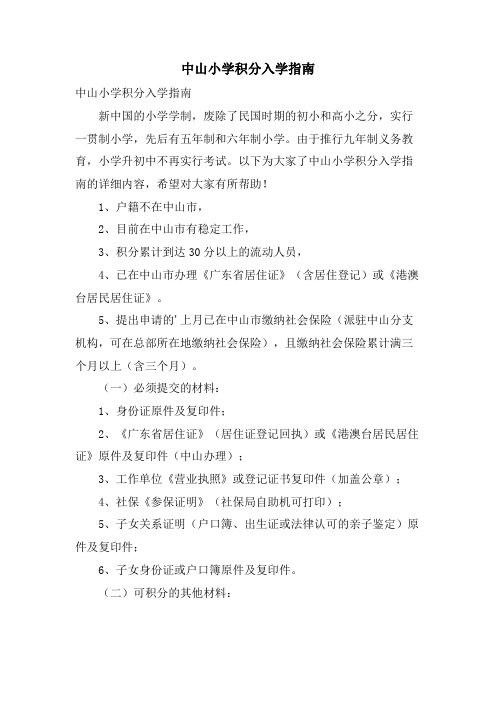 中山小学积分入学指南

中山小学积分入学指南

新中国的小学学制，废除了民国时期的初小和高小之分，实行一贯制小学，先后有五年制和六年制小学。由于推行九年制义务教育，小学升初中不再实行考试。以下为大家了中山小学积分入学指南的详细内容，希望对大家有所帮助！

1、户籍不在中山市，

2、目前在中山市有稳定工作，

3、积分累计到达 30 分以上的流动人员，

4、已在中山市办理《广东省居住证》（含居住登记）或《港澳台居民居住证》。

5、提出申请的'上月已在中山市缴纳社会保险（派驻中山分支机构，可在总部所在地缴纳社会保险），且缴纳社会保险累计满三个月以上（含三个月）。

（一）必须提交的材料：

1、身份证原件及复印件；

2、《广东省居住证》（居住证登记回执）或《港澳台居民居住证》原件及复印件（中山办理）；

3、工作单位《营业执照》或登记证书复印件（加盖公章）；

4、社保《参保证明》（社保局自助机可打印）；

5、子女关系证明（户口簿、出生证或法律认可的亲子鉴定）原件及复印件；

6、子女身份证或户口簿原件及复印件。

（二）可积分的其他材料：